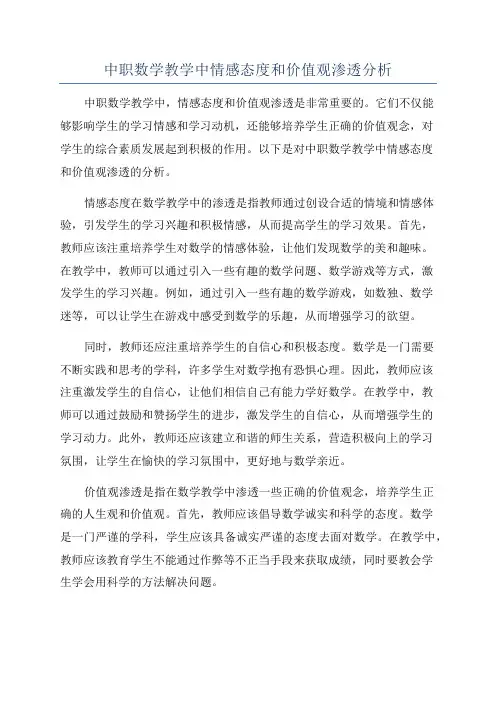 中职数学教学中情感态度和价值观渗透分析

中职数学教学中，情感态度和价值观渗透是非常重要的。它们不仅能够影响学生的学习情感和学习动机，还能够培养学生正确的价值观念，对学生的综合素质发展起到积极的作用。以下是对中职数学教学中情感态度和价值观渗透的分析。

情感态度在数学教学中的渗透是指教师通过创设合适的情境和情感体验，引发学生的学习兴趣和积极情感，从而提高学生的学习效果。首先，教师应该注重培养学生对数学的情感体验，让他们发现数学的美和趣味。在教学中，教师可以通过引入一些有趣的数学问题、数学游戏等方式，激发学生的学习兴趣。例如，通过引入一些有趣的数学游戏，如数独、数学迷等，可以让学生在游戏中感受到数学的乐趣，从而增强学习的欲望。

同时，教师还应注重培养学生的自信心和积极态度。数学是一门需要不断实践和思考的学科，许多学生对数学抱有恐惧心理。因此，教师应该注重激发学生的自信心，让他们相信自己有能力学好数学。在教学中，教师可以通过鼓励和赞扬学生的进步，激发学生的自信心，从而增强学生的学习动力。此外，教师还应该建立和谐的师生关系，营造积极向上的学习氛围，让学生在愉快的学习氛围中，更好地与数学亲近。

价值观渗透是指在数学教学中渗透一些正确的价值观念，培养学生正确的人生观和价值观。首先，教师应该倡导数学诚实和科学的态度。数学是一门严谨的学科，学生应该具备诚实严谨的态度去面对数学。在教学中，教师应该教育学生不能通过作弊等不正当手段来获取成绩，同时要教会学生学会用科学的方法解决问题。